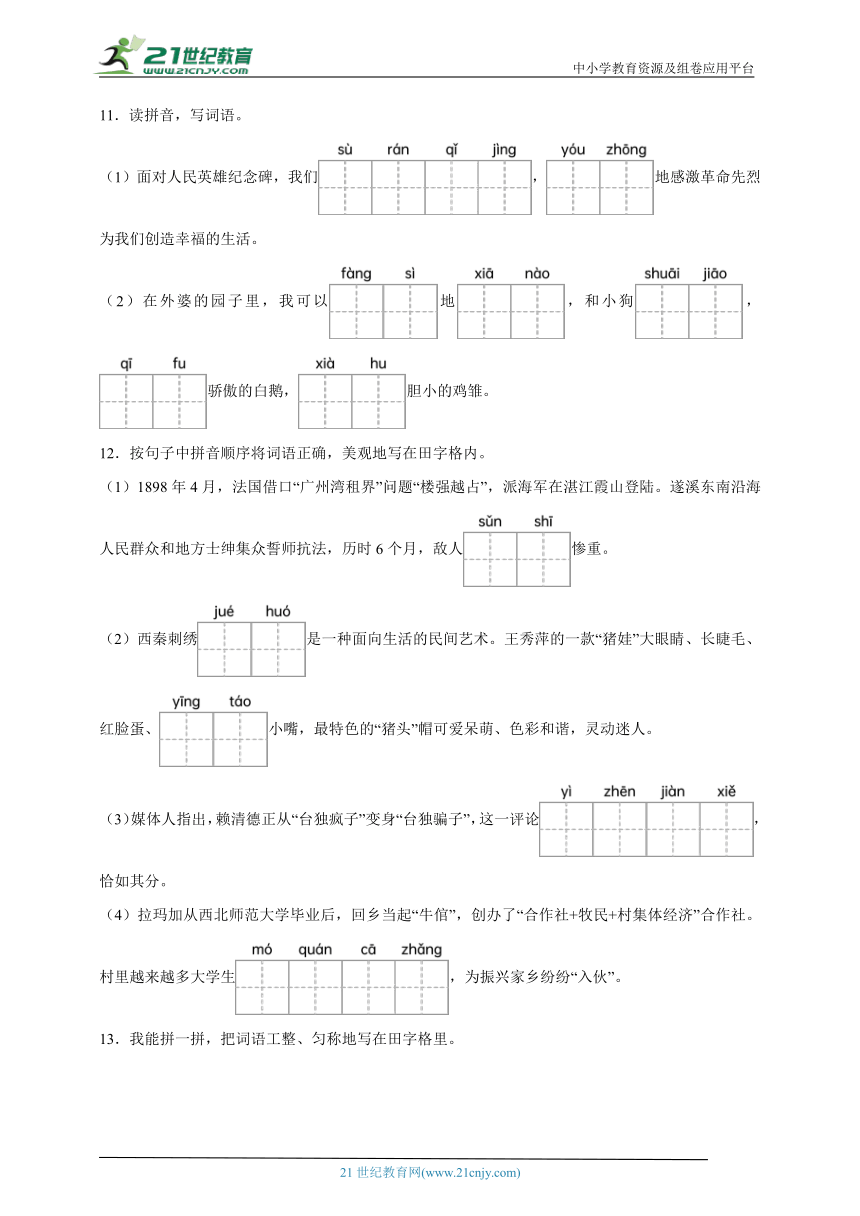 21世纪教育
www.21cnjy.com
中小学教育资源及组卷应用平台

11．读拼音，写词语。

（1）面对人民英雄纪念碑，我们 sù rán qǐ jìng ， yóu zhōng 地感激革命先烈为我们创造幸福的生活。

（2）在外婆的园子里，我可以 fàng sì 地 xiā nào ，和小狗 shuāi jiāo ， qī fu 骄傲的白鹅， xià hu 胆小的鸡雏。

12．按句子中拼音顺序将词语正确，美观地写在田字格内。

（1）1898 年 4 月，法国借口“广州湾租界”问题“楼强越占”，派海军在湛江霞山登陆。遂溪东南沿海人民群众和地方士绅集众誓师抗法，历时 6 个月，敌人 sǔn shī 惨重。

（2）西秦刺绣 jué huó 是一种面向生活的民间艺术。王秀萍的一款“猪娃”大眼睛、长睫毛、红脸蛋、 yīng táo 小嘴，最特色的“猪头”帽可爱呆萌、色彩和谐，灵动迷人。

（3）媒体人指出，赖清德正从“台独疯子”变身“台独骗子”，这一评论 yì zhēn jiàn xiě ，恰如其分。

（4）拉玛加从西北师范大学毕业后，回乡当起“牛倌”，创办了“合作社+牧民+村集体经济”合作社。村里越来越多大学生 mó quán cā zhǎng ，为振兴家乡纷纷“入伙”。

13．我能拼一拼，把词语工整、匀称地写在田字格里。

21 世纪教育网(www.21cnjy.com)